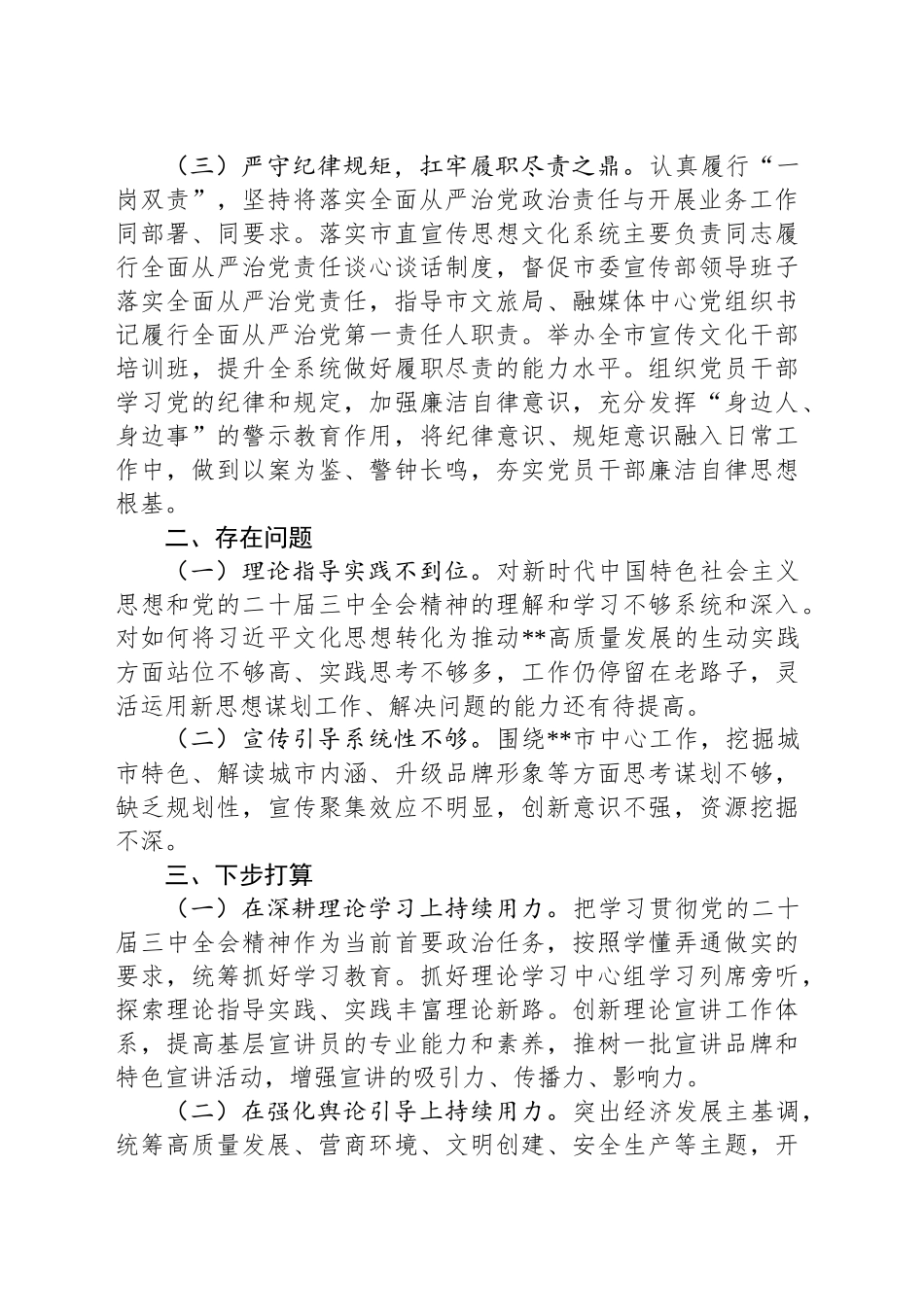 （三）严守纪律规矩，扛牢履职尽责之鼎。认真履行“一岗双责”，坚持将落实全面从严治党政治责任与开展业务工作同部署、同要求。落实市直宣传思想文化系统主要负责同志履行全面从严治党责任谈心谈话制度，督促市委宣传部领导班子落实全面从严治党责任，指导市文旅局、融媒体中心党组织书记履行全面从严治党第一责任人职责。举办全市宣传文化干部培训班，提升全系统做好履职尽责的能力水平。组织党员干部学习党的纪律和规定，加强廉洁自律意识，充分发挥“身边人、身边事”的警示教育作用，将纪律意识、规矩意识融入日常工作中，做到以案为鉴、警钟长鸣，夯实党员干部廉洁自律思想根基。

二、存在问题

（一）理论指导实践不到位。对新时代中国特色社会主义思想和党的二十届三中全会精神的理解和学习不够系统和深入。对如何将习近平文化思想转化为推动**高质量发展的生动实践方面站位不够高、实践思考不够多，工作仍停留在老路子，灵活运用新思想谋划工作、解决问题的能力还有待提高。

（二）宣传引导系统性不够。围绕**市中心工作，挖掘城市特色、解读城市内涵、升级品牌形象等方面思考谋划不够，缺乏规划性，宣传聚集效应不明显，创新意识不强，资源挖掘不深。

三、下步打算

（一）在深耕理论学习上持续用力。把学习贯彻党的二十届三中全会精神作为当前首要政治任务，按照学懂弄通做实的要求，统筹抓好学习教育。抓好理论学习中心组学习列席旁听，探索理论指导实践、实践丰富理论新路。创新理论宣讲工作体系，提高基层宣讲员的专业能力和素养，推树一批宣讲品牌和特色宣讲活动，增强宣讲的吸引力、传播力、影响力。

（二）在强化舆论引导上持续用力。突出经济发展主基调，统筹高质量发展、营商环境、文明创建、安全生产等主题，开